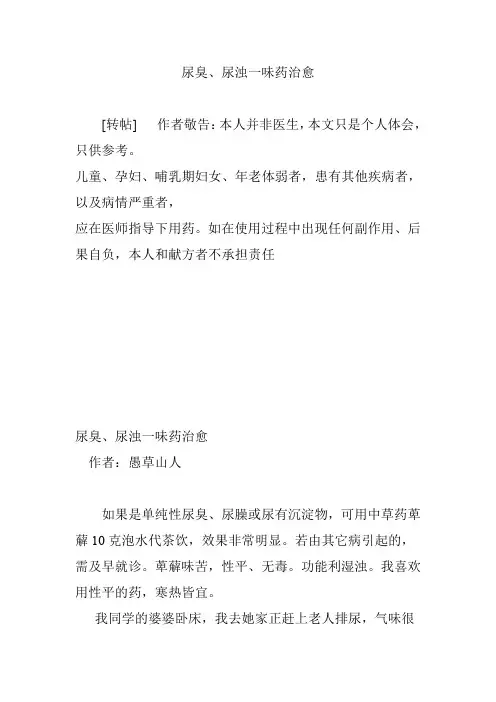 尿臭、尿浊一味药治愈

[转帖]　作者敬告：本人并非医生，本文只是个人体会，只供参考。
儿童、孕妇、哺乳期妇女、年老体弱者，患有其他疾病者，以及病情严重者，
应在医师指导下用药。如在使用过程中出现任何副作用、后果自负，本人和献方者不承担责任

尿臭、尿浊一味药治愈
作者：愚草山人

如果是单纯性尿臭、尿臊或尿有沉淀物，可用中草药萆薢10克泡水代茶饮，效果非常明显。若由其它病引起的，需及早就诊。萆薢味苦，性平、无毒。功能利湿浊。我喜欢用性平的药，寒热皆宜。

我同学的婆婆卧床，我去她家正赶上老人排尿，气味很